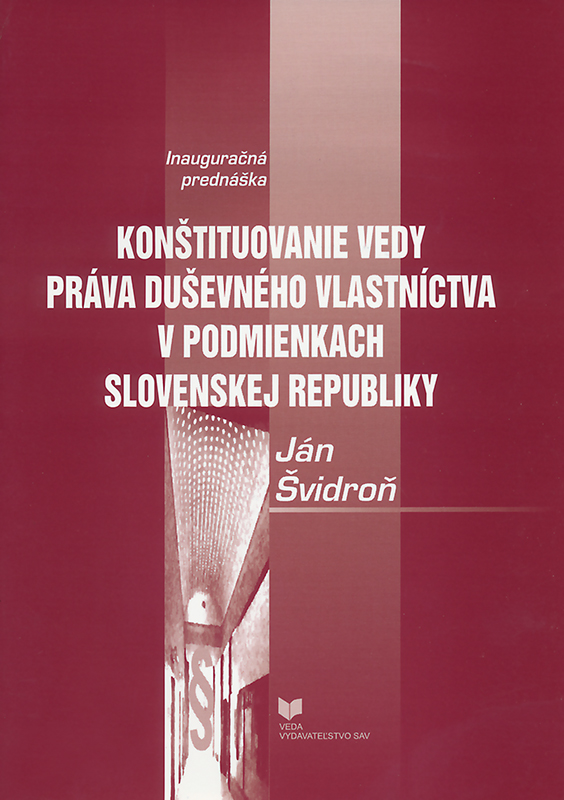 Inauguračná prednáška

KONŠTITUOVANIE VEDY PRÁVA DUŠEVNÉHO VLASTNÍCTVA V PODMIENKACH SLOVENSKEJ REPUBLIKY

Ján Švidroň

§

VEDA
VYDAVATEĽSTVO SAV